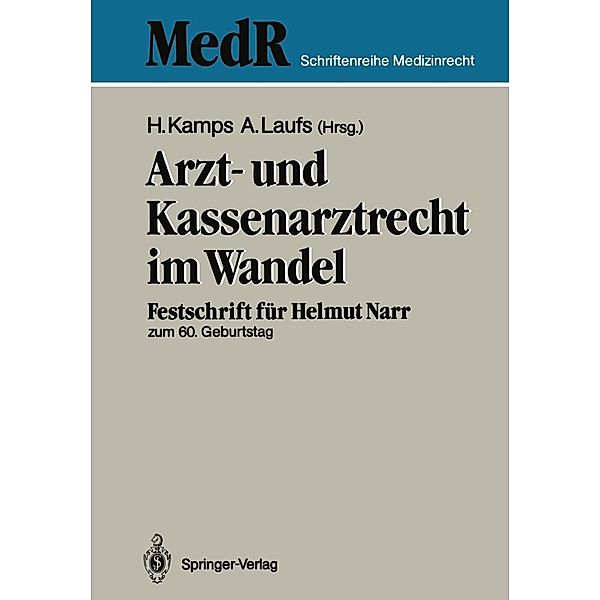 MedR Schriftenreihe Medizinrecht

H. Kamps A. Laufs (Hrsg.)

Arzt- und Kassenarztrecht im Wandel

Festschrift für Helmut Narr
zum 60. Geburtstag

Springer-Verlag